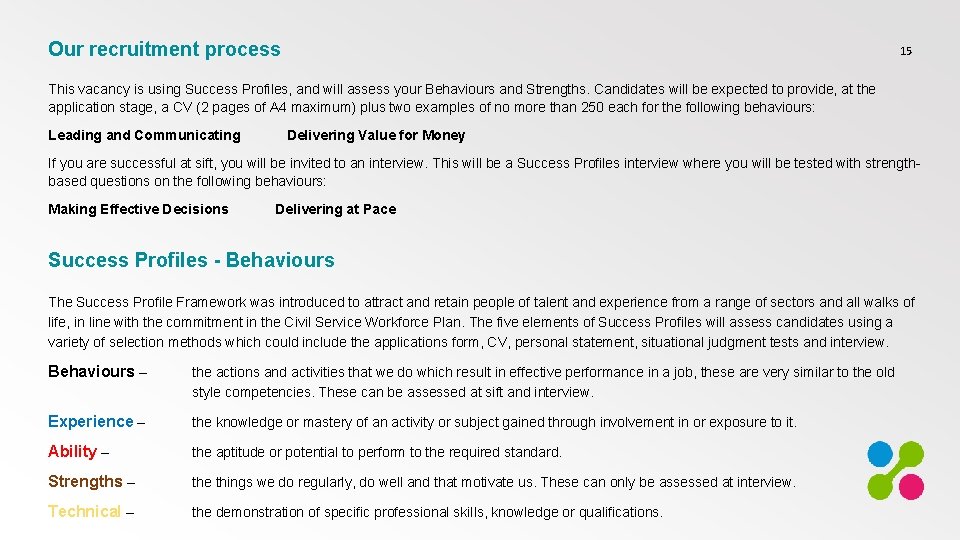 Our recruitment process

15

This vacancy is using Success Profiles, and will assess your Behaviours and Strengths. Candidates will be expected to provide, at the application stage, a CV (2 pages of A4 maximum) plus two examples of no more than 250 each for the following behaviours:

Leading and Communicating

Delivering Value for Money

If you are successful at sift, you will be invited to an interview. This will be a Success Profiles interview where you will be tested with strength-based questions on the following behaviours:

Making Effective Decisions

Delivering at Pace

Success Profiles - Behaviours

The Success Profile Framework was introduced to attract and retain people of talent and experience from a range of sectors and all walks of life, in line with the commitment in the Civil Service Workforce Plan. The five elements of Success Profiles will assess candidates using a variety of selection methods which could include the applications form, CV, personal statement, situational judgment tests and interview.

Behaviours – the actions and activities that we do which result in effective performance in a job, these are very similar to the old style competencies. These can be assessed at sift and interview.

Experience – the knowledge or mastery of an activity or subject gained through involvement in or exposure to it.

Ability – the aptitude or potential to perform to the required standard.

Strengths – the things we do regularly, do well and that motivate us. These can only be assessed at interview.

Technical – the demonstration of specific professional skills, knowledge or qualifications.